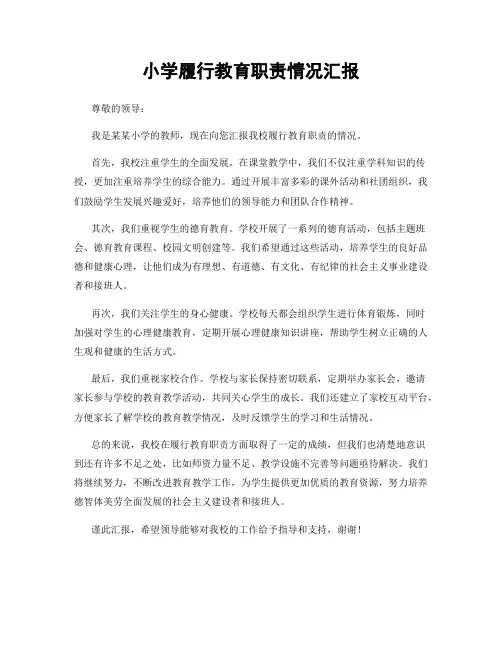 小学履行教育职责情况汇报

尊敬的领导：

我是某某小学的教师，现在向您汇报我校履行教育职责的情况。

首先，我校注重学生的全面发展。在课堂教学中，我们不仅注重学科知识的传授，更加注重培养学生的综合能力。通过开展丰富多彩的课外活动和社团组织，我们鼓励学生发展兴趣爱好，培养他们的领导能力和团队合作精神。

其次，我们重视学生的德育教育。学校开展了一系列的德育活动，包括主题班会、德育教育课程、校园文明创建等。我们希望通过这些活动，培养学生的良好品德和健康心理，让他们成为有理想、有道德、有文化、有纪律的社会主义事业建设者和接班人。

再次，我们关注学生的身心健康。学校每天都会组织学生进行体育锻炼，同时加强对学生的心理健康教育，定期开展心理健康知识讲座，帮助学生树立正确的人生观和健康的生活方式。

最后，我们重视家校合作。学校与家长保持密切联系，定期举办家长会，邀请家长参与学校的教育教学活动，共同关心学生的成长。我们还建立了家校互动平台，方便家长了解学校的教育教学情况，及时反馈学生的学习和生活情况。

总的来说，我校在履行教育职责方面取得了一定的成绩，但我们也清楚地意识到还有许多不足之处，比如师资力量不足、教学设施不完善等问题亟待解决。我们将继续努力，不断改进教育教学工作，为学生提供更加优质的教育资源，努力培养德智体美劳全面发展的社会主义建设者和接班人。

谨此汇报，希望领导能够对我校的工作给予指导和支持，谢谢！